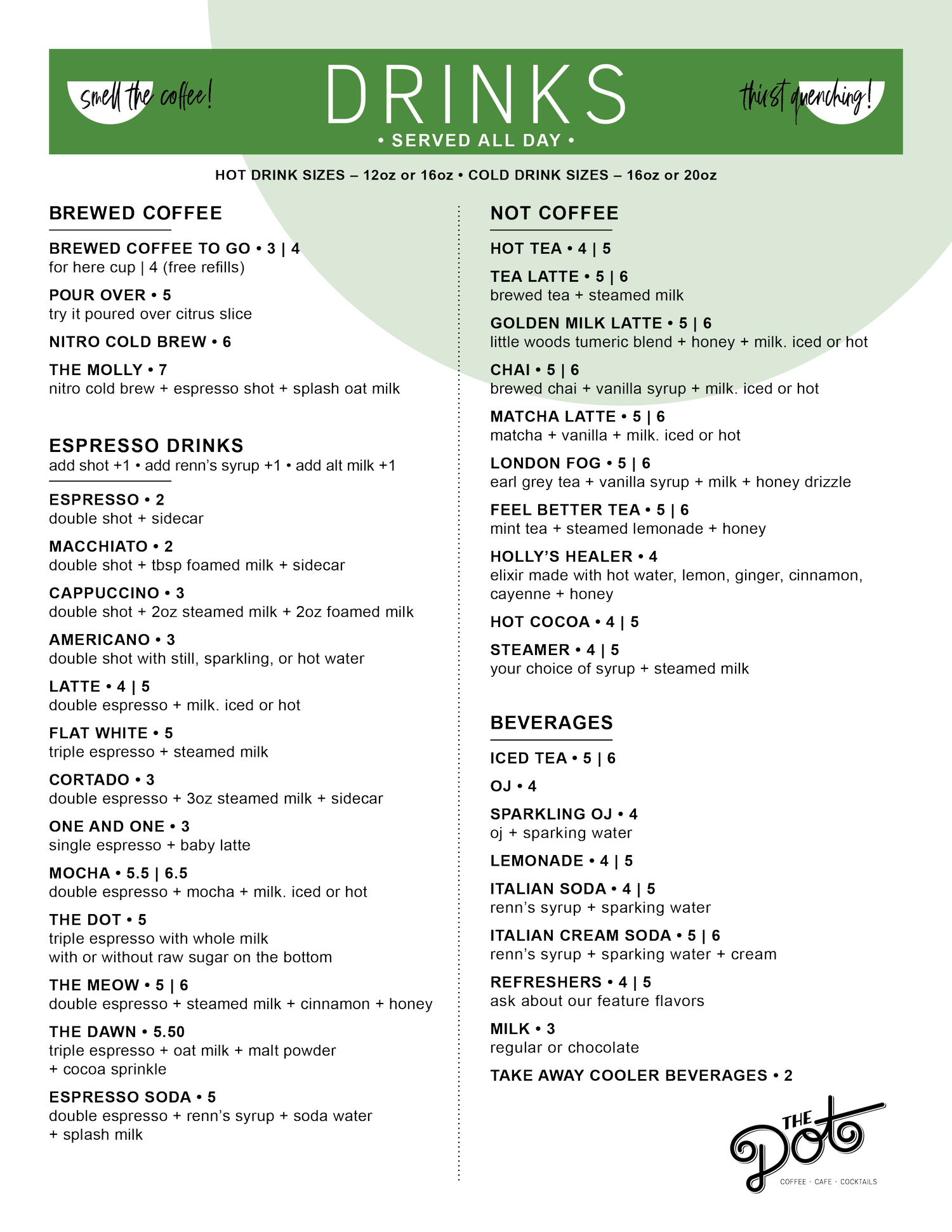 smell the coffee!

DRINKS

• SERVED ALL DAY •

thirst quenching!

HOT DRINK SIZES – 12oz or 16oz • COLD DRINK SIZES – 16oz or 20oz

BREWED COFFEE

BREWED COFFEE TO GO • 3 | 4
for here cup | 4 (free refills)

POUR OVER • 5
try it poured over citrus slice

NITRO COLD BREW • 6

THE MOLLY • 7
nitro cold brew + espresso shot + splash oat milk

ESPRESSO DRINKS
add shot +1 • add renn's syrup +1 • add alt milk +1

ESPRESSO • 2
double shot + sidecar

MACCHIATO • 2
double shot + tbsp foamed milk + sidecar

CAPPUCCINO • 3
double shot + 2oz steamed milk + 2oz foamed milk

AMERICANO • 3
double shot with still, sparkling, or hot water

LATTE • 4 | 5
double espresso + milk. iced or hot

FLAT WHITE • 5
triple espresso + steamed milk

CORTADO • 3
double espresso + 3oz steamed milk + sidecar

ONE AND ONE • 3
single espresso + baby latte

MOCHA • 5.5 | 6.5
double espresso + mocha + milk. iced or hot

THE DOT • 5
triple espresso with whole milk
with or without raw sugar on the bottom

THE MEOW • 5 | 6
double espresso + steamed milk + cinnamon + honey

THE DAWN • 5.50
triple espresso + oat milk + malt powder
+ cocoa sprinkle

ESPRESSO SODA • 5
double espresso + renn's syrup + soda water
+ splash milk

NOT COFFEE

HOT TEA • 4 | 5

TEA LATTE • 5 | 6
brewed tea + steamed milk

GOLDEN MILK LATTE • 5 | 6
little woods tumeric blend + honey + milk. iced or hot

CHAI • 5 | 6
brewed chai + vanilla syrup + milk. iced or hot

MATCHA LATTE • 5 | 6
matcha + vanilla + milk. iced or hot

LONDON FOG • 5 | 6
earl grey tea + vanilla syrup + milk + honey drizzle

FEEL BETTER TEA • 5 | 6
mint tea + steamed lemonade + honey

HOLLY'S HEALER • 4
elixir made with hot water, lemon, ginger, cinnamon, cayenne + honey

HOT COCOA • 4 | 5

STEAMER • 4 | 5
your choice of syrup + steamed milk

BEVERAGES

ICED TEA • 5 | 6

OJ • 4

SPARKLING OJ • 4
oj + sparking water

LEMONADE • 4 | 5

ITALIAN SODA • 4 | 5
renn's syrup + sparking water

ITALIAN CREAM SODA • 5 | 6
renn's syrup + sparking water + cream

REFRESHERS • 4 | 5
ask about our feature flavors

MILK • 3
regular or chocolate

TAKE AWAY COOLER BEVERAGES • 2

THE Dot
COFFEE · CAFE · COCKTAILS